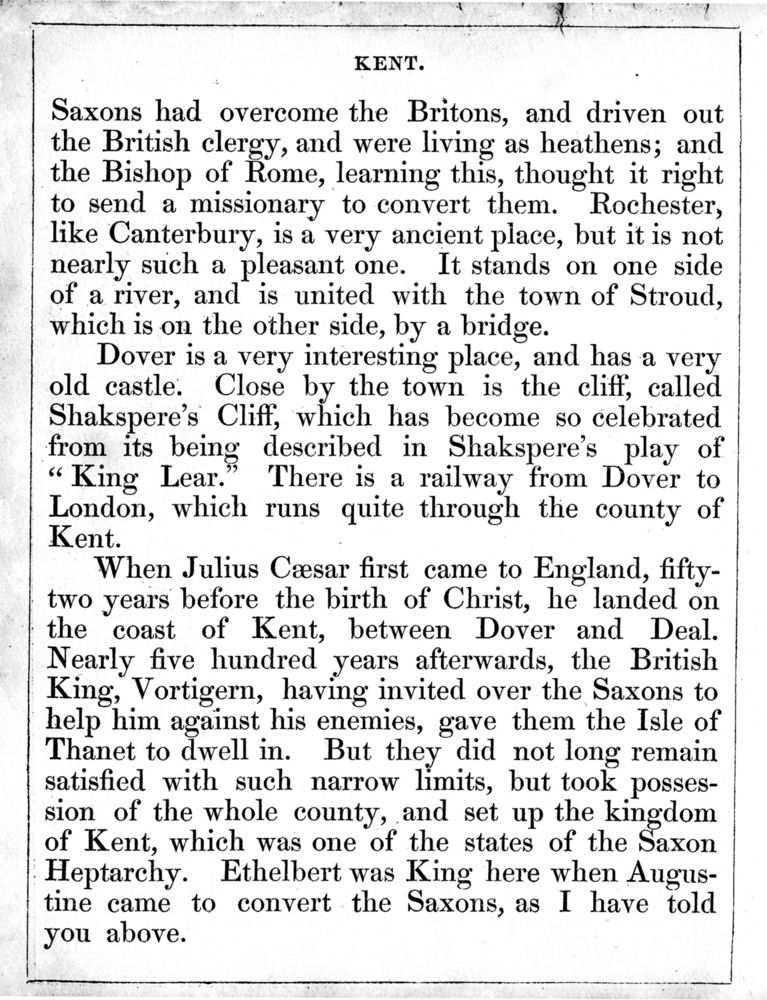 KENT.

Saxons had overcome the Britons, and driven out the British clergy, and were living as heathens; and the Bishop of Rome, learning this, thought it right to send a missionary to convert them. Rochester, like Canterbury, is a very ancient place, but it is not nearly such a pleasant one. It stands on one side of a river, and is united with the town of Stroud, which is on the other side, by a bridge.

Dover is a very interesting place, and has a very old castle. Close by the town is the cliff, called Shakspere's Cliff, which has become so celebrated from its being described in Shakspere's play of "King Lear." There is a railway from Dover to London, which runs quite through the county of Kent.

When Julius Cæsar first came to England, fifty-two years before the birth of Christ, he landed on the coast of Kent, between Dover and Deal. Nearly five hundred years afterwards, the British King, Vortigern, having invited over the Saxons to help him against his enemies, gave them the Isle of Thanet to dwell in. But they did not long remain satisfied with such narrow limits, but took possession of the whole county, and set up the kingdom of Kent, which was one of the states of the Saxon Heptarchy. Ethelbert was King here when Augustine came to convert the Saxons, as I have told you above.